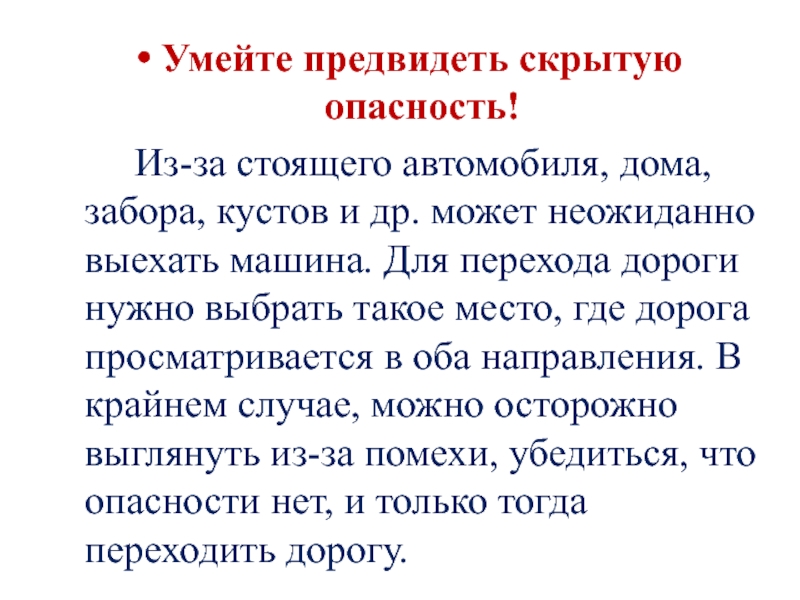 • Умейте предвидеть скрытую опасность!

Из-за стоящего автомобиля, дома, забора, кустов и др. может неожиданно выехать машина. Для перехода дороги нужно выбрать такое место, где дорога просматривается в оба направления. В крайнем случае, можно осторожно выглянуть из-за помехи, убедиться, что опасности нет, и только тогда переходить дорогу.